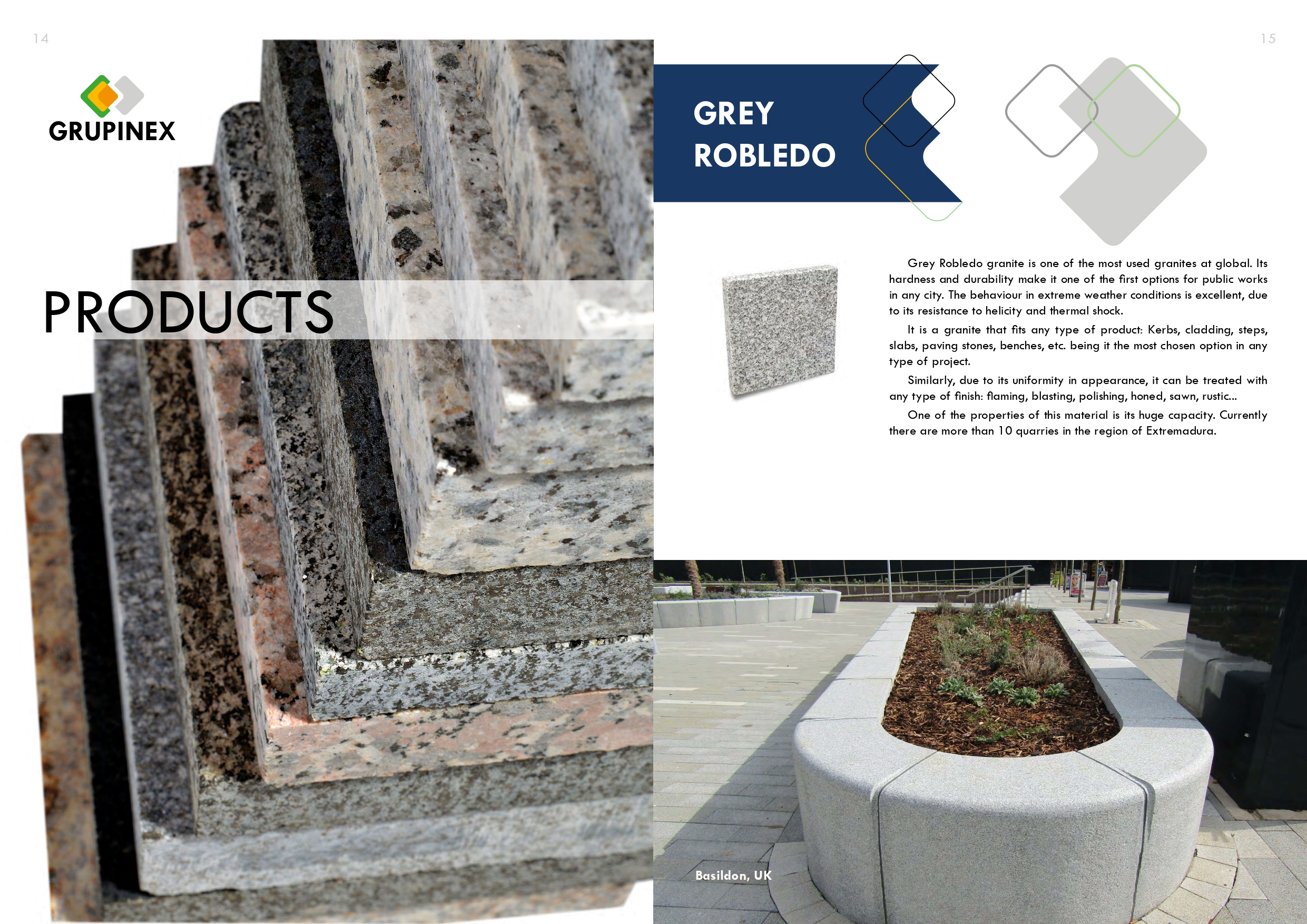 14

GRUPINEX

PRODUCTS

15

GREY
ROBLEDO

Grey Robledo granite is one of the most used granites at global. Its hardness and durability make it one of the first options for public works in any city. The behaviour in extreme weather conditions is excellent, due to its resistance to helicity and thermal shock.

It is a granite that fits any type of product: Kerbs, cladding, steps, slabs, paving stones, benches, etc. being it the most chosen option in any type of project.

Similarly, due to its uniformity in appearance, it can be treated with any type of finish: flaming, blasting, polishing, honed, sawn, rustic...

One of the properties of this material is its huge capacity. Currently there are more than 10 quarries in the region of Extremadura.

Basildon, UK